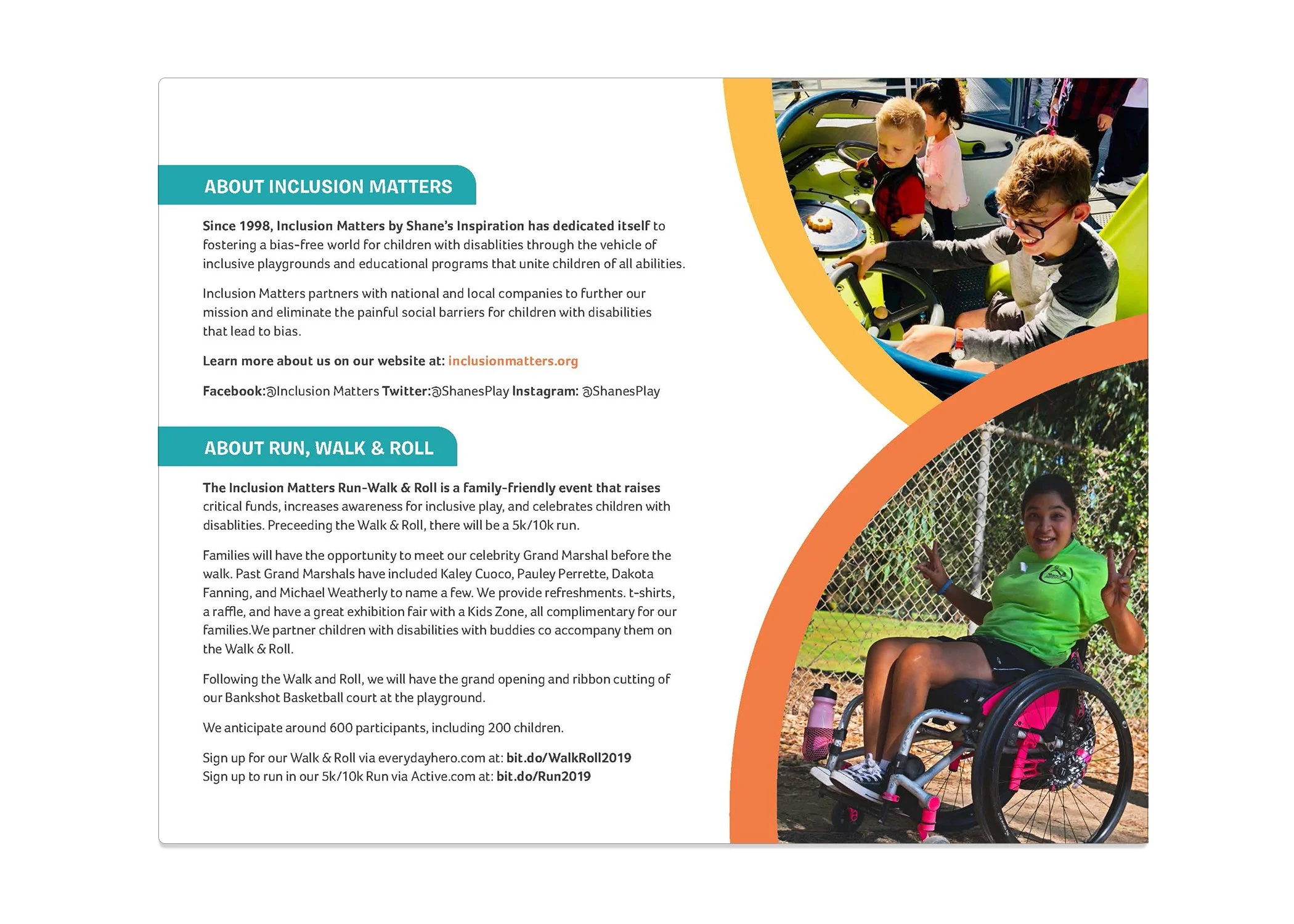 ABOUT INCLUSION MATTERS

Since 1998, Inclusion Matters by Shane's Inspiration has dedicated itself to fostering a bias-free world for children with disablities through the vehicle of inclusive playgrounds and educational programs that unite children of all abilities.

Inclusion Matters partners with national and local companies to further our mission and eliminate the painful social barriers for children with disabilities that lead to bias.

Learn more about us on our website at: inclusionmatters.org

Facebook:@Inclusion Matters Twitter:@ShanesPlay Instagram: @ShanesPlay

ABOUT RUN, WALK & ROLL

The Inclusion Matters Run-Walk & Roll is a family-friendly event that raises critical funds, increases awareness for inclusive play, and celebrates children with disablities. Preceeding the Walk & Roll, there will be a 5k/10k run.

Families will have the opportunity to meet our celebrity Grand Marshal before the walk. Past Grand Marshals have included Kaley Cuoco, Pauley Perrette, Dakota Fanning, and Michael Weatherly to name a few. We provide refreshments. t-shirts, a raffle, and have a great exhibition fair with a Kids Zone, all complimentary for our families.We partner children with disabilities with buddies co accompany them on the Walk & Roll.

Following the Walk and Roll, we will have the grand opening and ribbon cutting of our Bankshot Basketball court at the playground.

We anticipate around 600 participants, including 200 children.

Sign up for our Walk & Roll via everydayhero.com at: bit.do/WalkRoll2019
Sign up to run in our 5k/10k Run via Active.com at: bit.do/Run2019